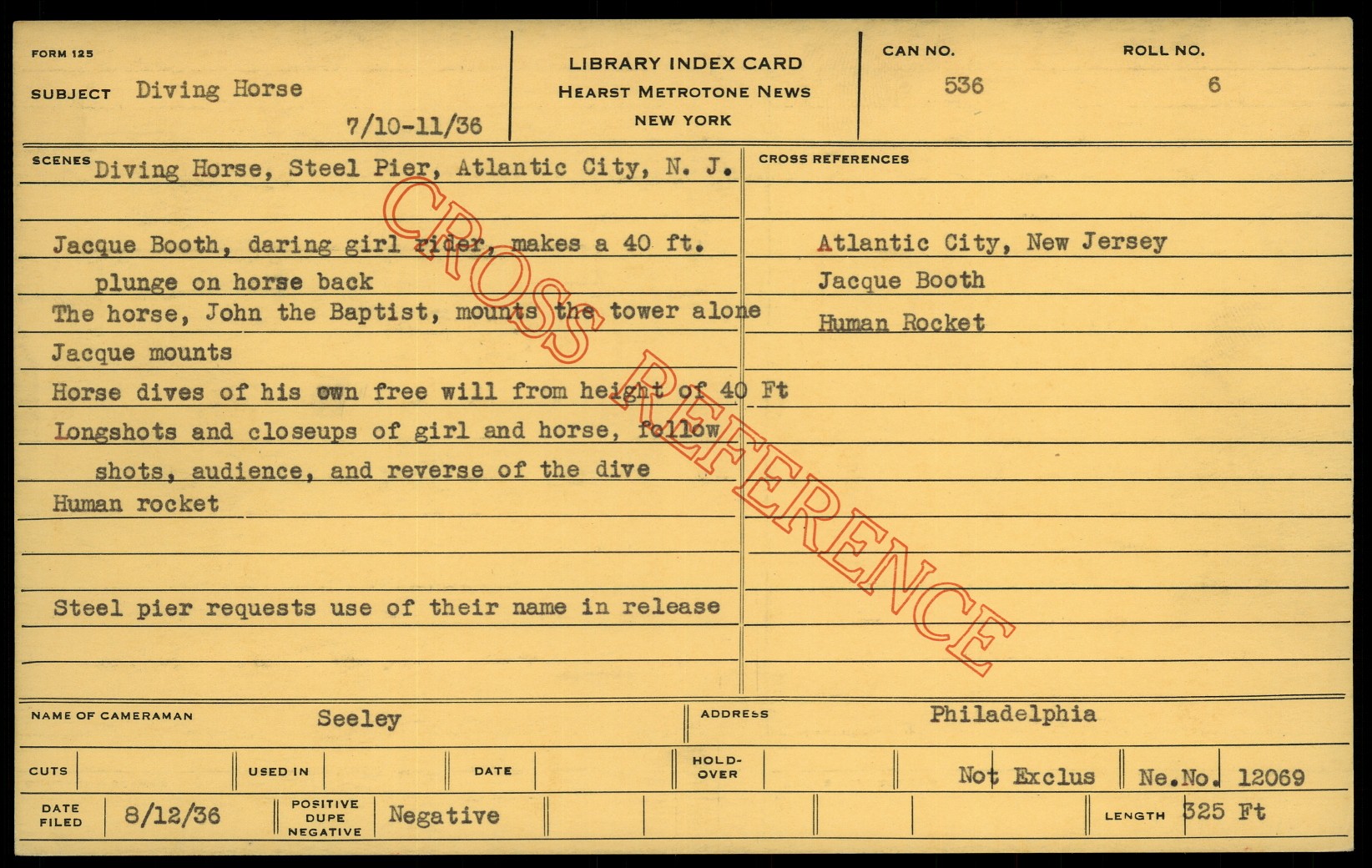 FORM 125

SUBJECT Diving Horse

7/10-11/36

LIBRARY INDEX CARD
HEARST METROTONE NEWS
NEW YORK

CAN NO.
536

ROLL NO.
6

SCENES Diving Horse, Steel Pier, Atlantic City, N. J.

Jacque Booth, daring girl rider, makes a 40 ft. plunge on horse back

The horse, John the Baptist, mounts the tower alone

Jacque mounts

Horse dives of his own free will from height of 40 Ft

Longshots and closeups of girl and horse, follow shots, audience, and reverse of the dive

Human rocket

Steel pier requests use of their name in release

CROSS REFERENCES

Atlantic City, New Jersey
Jacque Booth
Human Rocket

NAME OF CAMERAMAN Seeley

ADDRESS Philadelphia

CUTS

USED IN

DATE

HOLD-OVER

Not Exclus

Ne.No. 12069

DATE FILED 8/12/36

POSITIVE DUPE NEGATIVE Negative

LENGTH 325 Ft

CROSS REFERENCE